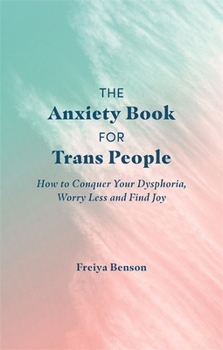 THE
Anxiety Book
FOR
Trans People

How to Conquer Your Dysphoria, Worry Less and Find Joy

Freiya Benson